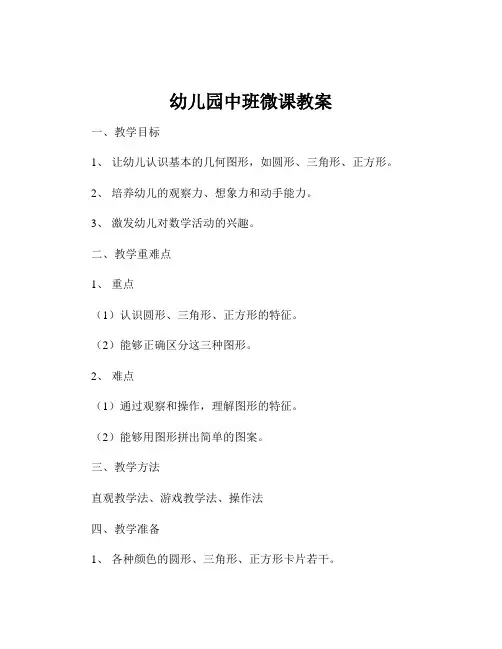 幼儿园中班微课教案

一、教学目标

1、让幼儿认识基本的几何图形，如圆形、三角形、正方形。

2、培养幼儿的观察力、想象力和动手能力。

3、激发幼儿对数学活动的兴趣。

二、教学重难点

1、重点

（1）认识圆形、三角形、正方形的特征。

（2）能够正确区分这三种图形。

2、难点

（1）通过观察和操作，理解图形的特征。

（2）能够用图形拼出简单的图案。

三、教学方法

直观教学法、游戏教学法、操作法

四、教学准备

1、各种颜色的圆形、三角形、正方形卡片若干。